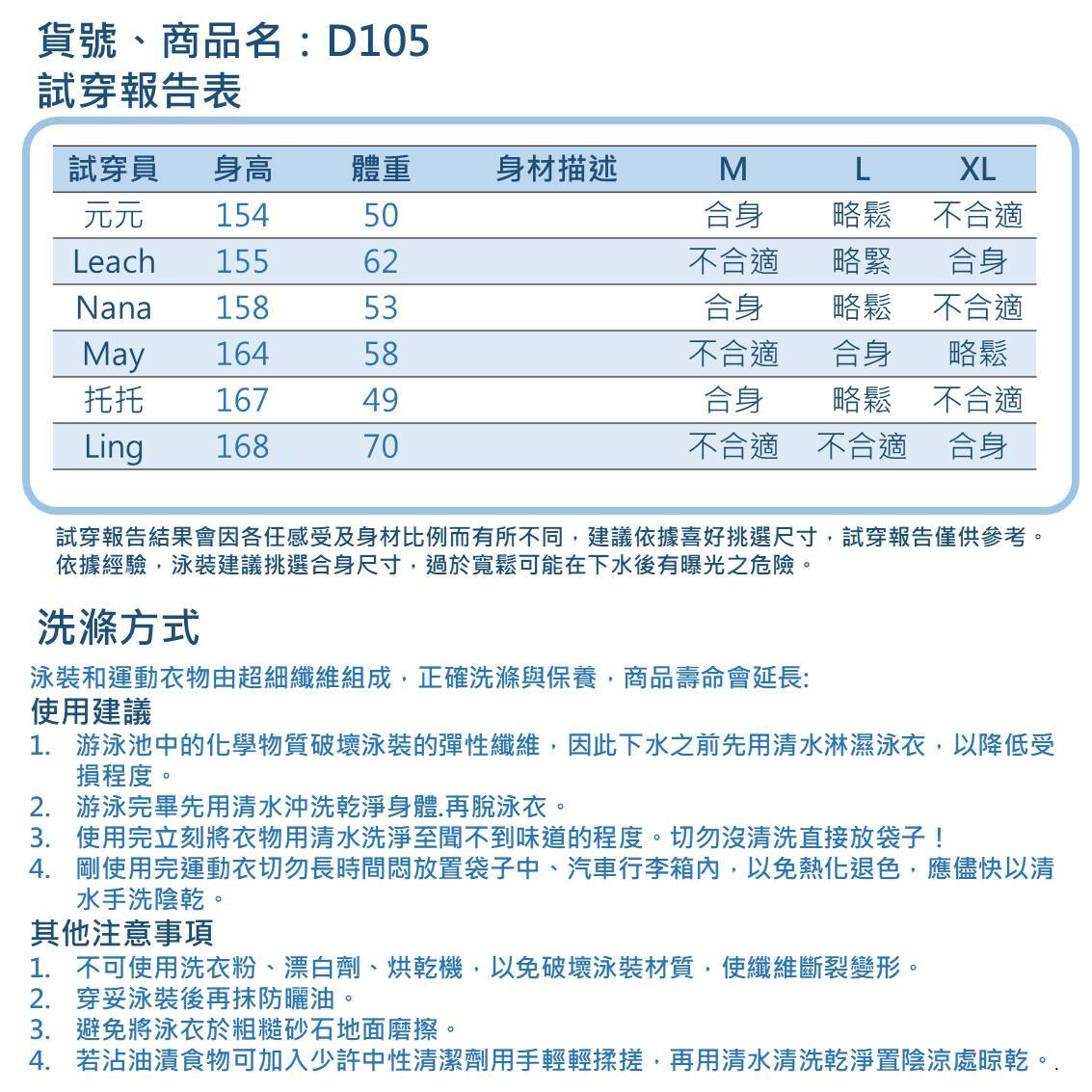 貨號、商品名：D105
試穿報告表

| 試穿員 | 身高 | 體重 | 身材描述 | M | L | XL |
|---|---|---|---|---|---|---|
| 元元 | 154 | 50 |  | 合身 | 略鬆 | 不合適 |
| Leach | 155 | 62 |  | 不合適 | 略緊 | 合身 |
| Nana | 158 | 53 |  | 合身 | 略鬆 | 不合適 |
| May | 164 | 58 |  | 不合適 | 合身 | 略鬆 |
| 托托 | 167 | 49 |  | 合身 | 略鬆 | 不合適 |
| Ling | 168 | 70 |  | 不合適 | 不合適 | 合身 |

試穿報告結果會因各任感受及身材比例而有所不同，建議依據喜好挑選尺寸，試穿報告僅供參考。
依據經驗，泳裝建議挑選合身尺寸，過於寬鬆可能在下水後有曝光之危險。

洗滌方式

泳裝和運動衣物由超細纖維組成，正確洗滌與保養，商品壽命會延長:

使用建議
1. 游泳池中的化學物質破壞泳裝的彈性纖維，因此下水之前先用清水淋濕泳衣，以降低受損程度。
2. 游泳完畢先用清水沖洗乾淨身體.再脫泳衣。
3. 使用完立刻將衣物用清水洗淨至聞不到味道的程度。切勿沒清洗直接放袋子！
4. 剛使用完運動衣切勿長時間悶放置袋子中、汽車行李箱內，以免熱化退色，應儘快以清水手洗陰乾。

其他注意事項
1. 不可使用洗衣粉、漂白劑、烘乾機，以免破壞泳裝材質，使纖維斷裂變形。
2. 穿妥泳裝後再抹防曬油。
3. 避免將泳衣於粗糙砂石地面磨擦。
4. 若沾油漬食物可加入少許中性清潔劑用手輕輕揉搓，再用清水清洗乾淨置陰涼處晾乾。.